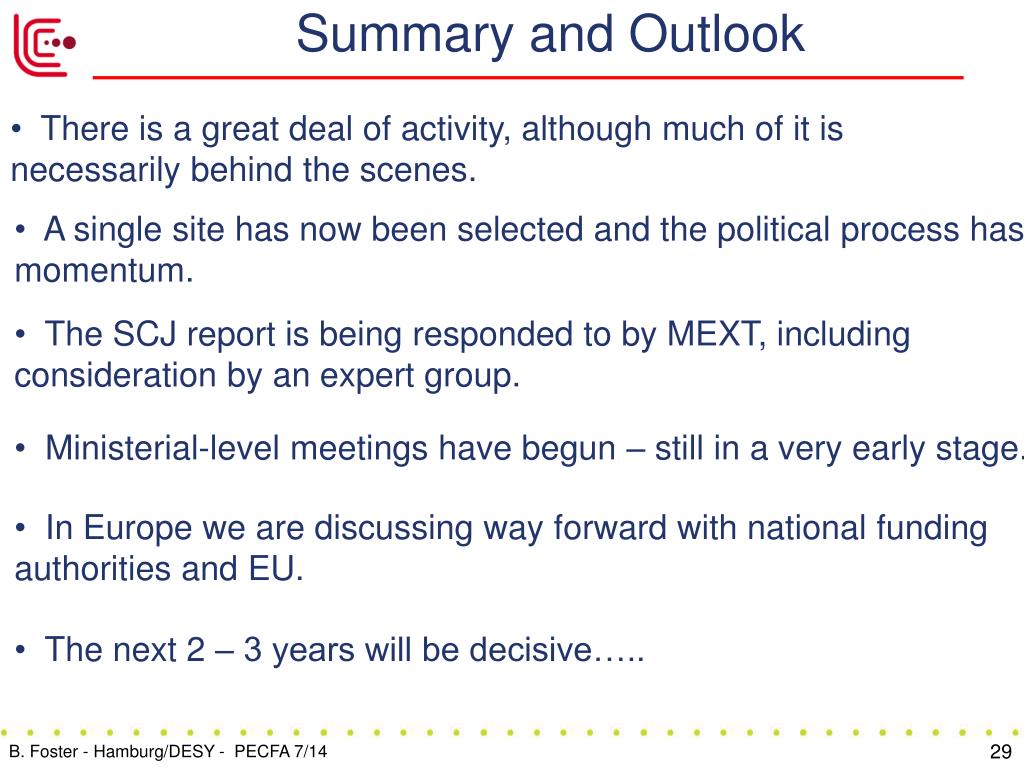 Summary and Outlook

• There is a great deal of activity, although much of it is necessarily behind the scenes.

• A single site has now been selected and the political process has momentum.

• The SCJ report is being responded to by MEXT, including consideration by an expert group.

• Ministerial-level meetings have begun – still in a very early stage.

• In Europe we are discussing way forward with national funding authorities and EU.

• The next 2 – 3 years will be decisive…..

B. Foster - Hamburg/DESY - PECFA 7/14

29